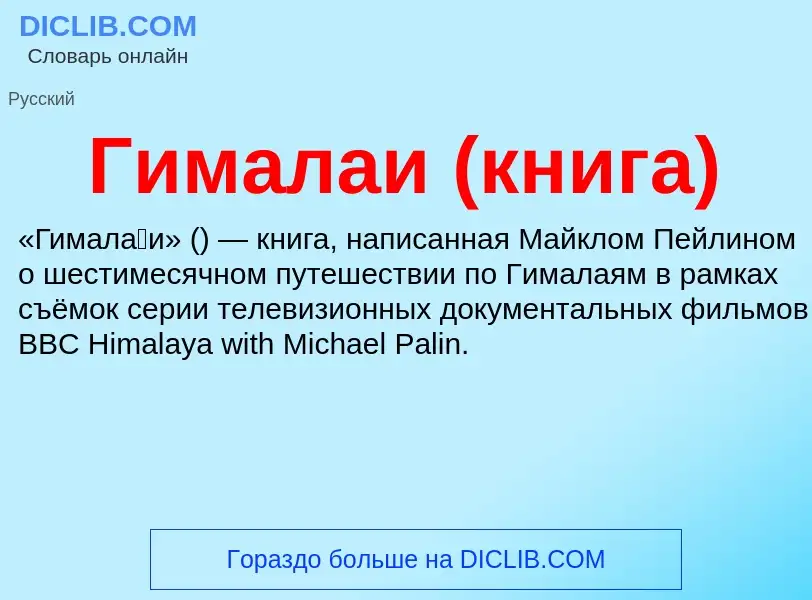 DICLIB.COM
Словарь онлайн

Русский

Гималаи (книга)

«Гимала́и» () — книга, написанная Майклом Пейлином о шестимесячном путешествии по Гималаям в рамках съёмок серии телевизионных документальных фильмов BBC Himalaya with Michael Palin.

Гораздо больше на DICLIB.COM